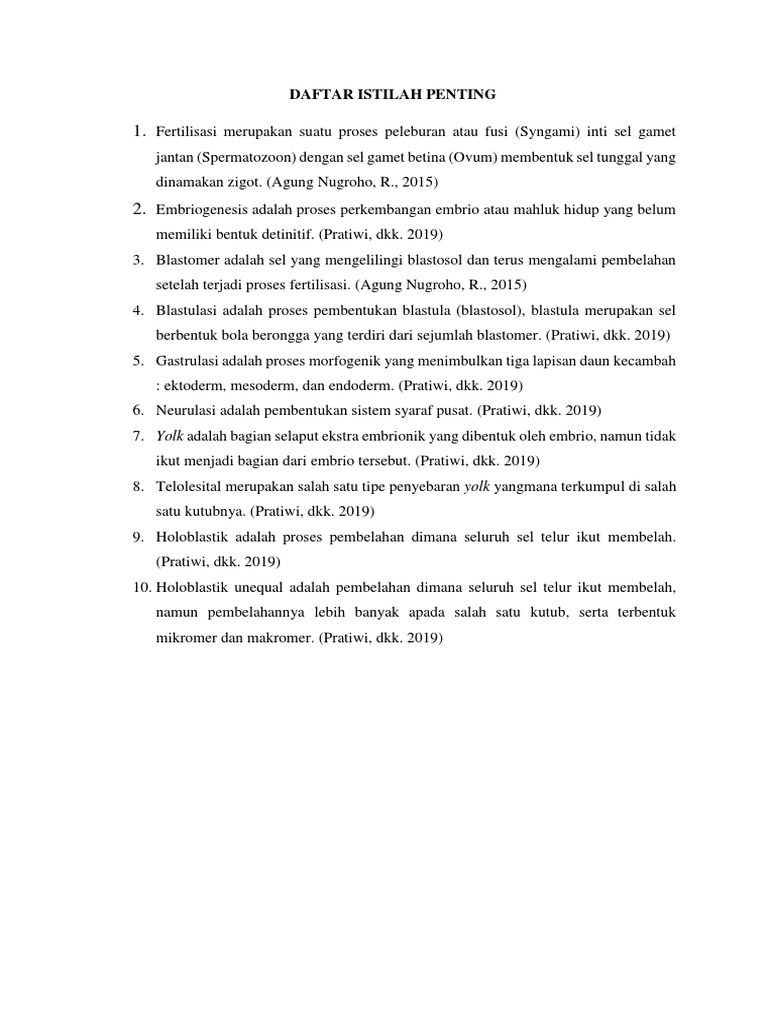 DAFTAR ISTILAH PENTING

1. Fertilisasi merupakan suatu proses peleburan atau fusi (Syngami) inti sel gamet jantan (Spermatozoon) dengan sel gamet betina (Ovum) membentuk sel tunggal yang dinamakan zigot. (Agung Nugroho, R., 2015)
2. Embriogenesis adalah proses perkembangan embrio atau mahluk hidup yang belum memiliki bentuk detinitif. (Pratiwi, dkk. 2019)
3. Blastomer adalah sel yang mengelilingi blastosol dan terus mengalami pembelahan setelah terjadi proses fertilisasi. (Agung Nugroho, R., 2015)
4. Blastulasi adalah proses pembentukan blastula (blastosol), blastula merupakan sel berbentuk bola berongga yang terdiri dari sejumlah blastomer. (Pratiwi, dkk. 2019)
5. Gastrulasi adalah proses morfogenik yang menimbulkan tiga lapisan daun kecambah : ektoderm, mesoderm, dan endoderm. (Pratiwi, dkk. 2019)
6. Neurulasi adalah pembentukan sistem syaraf pusat. (Pratiwi, dkk. 2019)
7. Yolk adalah bagian selaput ekstra embrionik yang dibentuk oleh embrio, namun tidak ikut menjadi bagian dari embrio tersebut. (Pratiwi, dkk. 2019)
8. Telolesital merupakan salah satu tipe penyebaran yolk yangmana terkumpul di salah satu kutubnya. (Pratiwi, dkk. 2019)
9. Holoblastik adalah proses pembelahan dimana seluruh sel telur ikut membelah. (Pratiwi, dkk. 2019)
10. Holoblastik unequal adalah pembelahan dimana seluruh sel telur ikut membelah, namun pembelahannya lebih banyak apada salah satu kutub, serta terbentuk mikromer dan makromer. (Pratiwi, dkk. 2019)